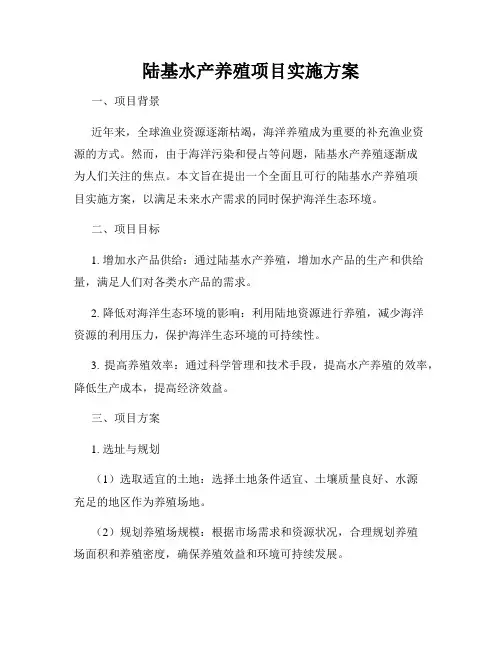 陆基水产养殖项目实施方案

一、项目背景

近年来，全球渔业资源逐渐枯竭，海洋养殖成为重要的补充渔业资源的方式。然而，由于海洋污染和侵占等问题，陆基水产养殖逐渐成为人们关注的焦点。本文旨在提出一个全面且可行的陆基水产养殖项目实施方案，以满足未来水产需求的同时保护海洋生态环境。

二、项目目标

1. 增加水产品供给：通过陆基水产养殖，增加水产品的生产和供给量，满足人们对各类水产品的需求。

2. 降低对海洋生态环境的影响：利用陆地资源进行养殖，减少海洋资源的利用压力，保护海洋生态环境的可持续性。

3. 提高养殖效率：通过科学管理和技术手段，提高水产养殖的效率，降低生产成本，提高经济效益。

三、项目方案

1. 选址与规划

（1）选取适宜的土地：选择土地条件适宜、土壤质量良好、水源充足的地区作为养殖场地。

（2）规划养殖场规模：根据市场需求和资源状况，合理规划养殖场面积和养殖密度，确保养殖效益和环境可持续发展。